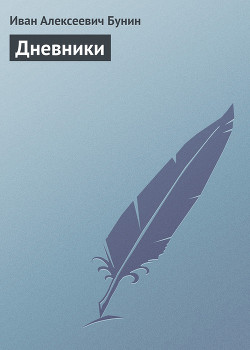 Иван Алексеевич Бунин

Дневники